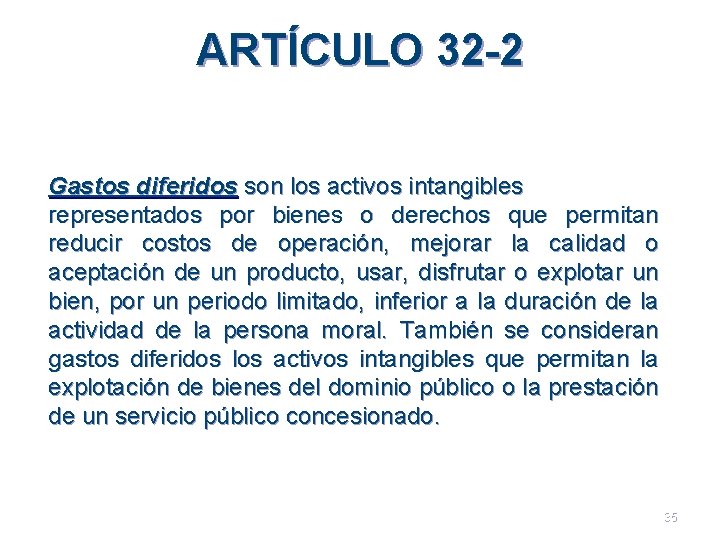 ARTÍCULO 32-2

Gastos diferidos son los activos intangibles representados por bienes o derechos que permitan reducir costos de operación, mejorar la calidad o aceptación de un producto, usar, disfrutar o explotar un bien, por un periodo limitado, inferior a la duración de la actividad de la persona moral. También se consideran gastos diferidos los activos intangibles que permitan la explotación de bienes del dominio público o la prestación de un servicio público concesionado.

35